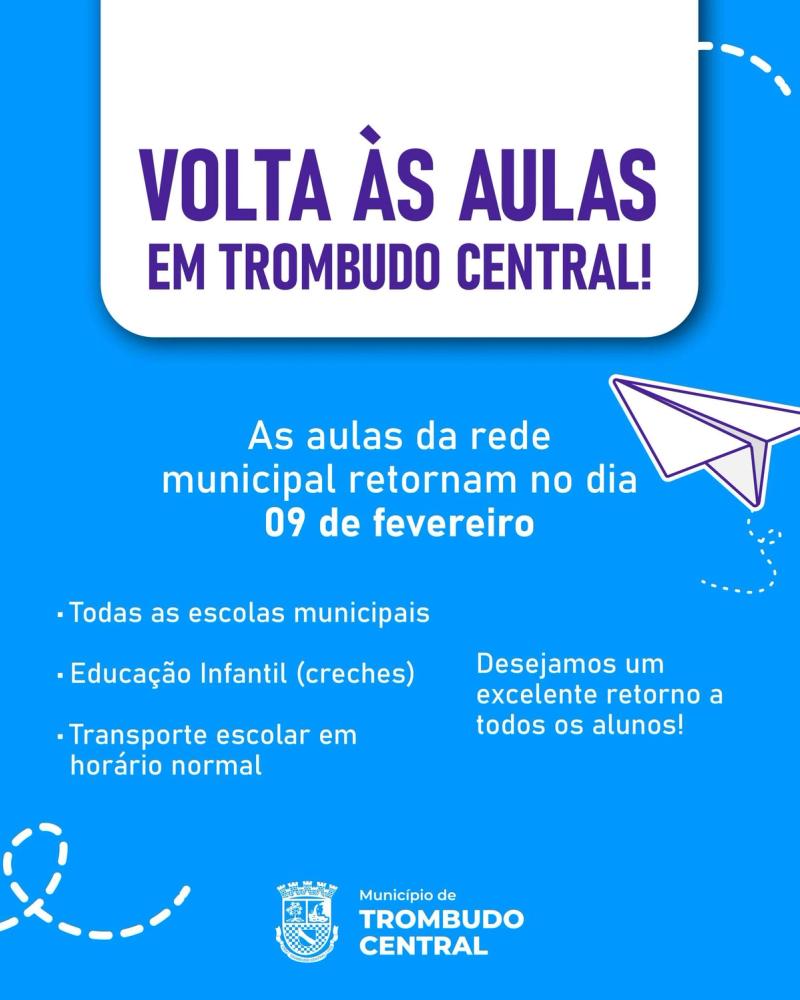 VOLTA ÀS AULAS
EM TROMBUDO CENTRAL!

As aulas da rede municipal retornam no dia 09 de fevereiro

• Todas as escolas municipais

• Educação Infantil (creches)

• Transporte escolar em horário normal

Desejamos um excelente retorno a todos os alunos!

Município de
TROMBUDO
CENTRAL